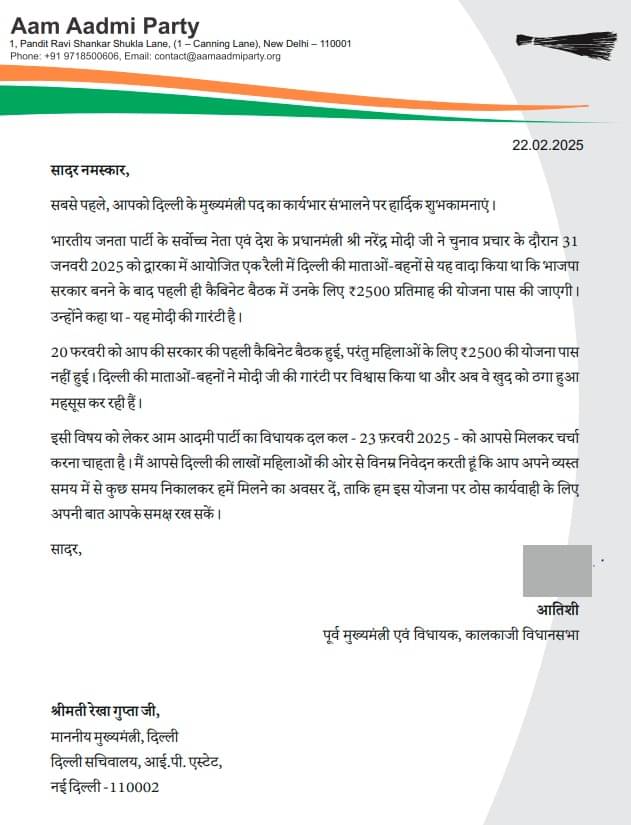 Aam Aadmi Party
1, Pandit Ravi Shankar Shukla Lane, (1 – Canning Lane), New Delhi – 110001
Phone: +91 9718500606, Email: contact@aamaadmiparty.org

22.02.2025

सादर नमस्कार,

सबसे पहले, आपको दिल्ली के मुख्यमंत्री पद का कार्यभार संभालने पर हार्दिक शुभकामनाएं।

भारतीय जनता पार्टी के सर्वोच्च नेता एवं देश के प्रधानमंत्री श्री नरेंद्र मोदी जी ने चुनाव प्रचार के दौरान 31 जनवरी 2025 को द्वारका में आयोजित एक रैली में दिल्ली की माताओं-बहनों से यह वादा किया था कि भाजपा सरकार बनने के बाद पहली ही कैबिनेट बैठक में उनके लिए ₹2500 प्रतिमाह की योजना पास की जाएगी। उन्होंने कहा था - यह मोदी की गारंटी है।

20 फरवरी को आप की सरकार की पहली कैबिनेट बैठक हुई, परंतु महिलाओं के लिए ₹2500 की योजना पास नहीं हुई। दिल्ली की माताओं-बहनों ने मोदी जी की गारंटी पर विश्वास किया था और अब वे खुद को ठगा हुआ महसूस कर रही हैं।

इसी विषय को लेकर आम आदमी पार्टी का विधायक दल कल - 23 फ़रवरी 2025 - को आपसे मिलकर चर्चा करना चाहता है। मैं आपसे दिल्ली की लाखों महिलाओं की ओर से विनम्र निवेदन करती हूं कि आप अपने व्यस्त समय में से कुछ समय निकालकर हमें मिलने का अवसर दें, ताकि हम इस योजना पर ठोस कार्यवाही के लिए अपनी बात आपके समक्ष रख सकें।

सादर,

आतिशी
पूर्व मुख्यमंत्री एवं विधायक, कालकाजी विधानसभा

श्रीमती रेखा गुप्ता जी,
माननीय मुख्यमंत्री, दिल्ली
दिल्ली सचिवालय, आई.पी. एस्टेट,
नई दिल्ली - 110002